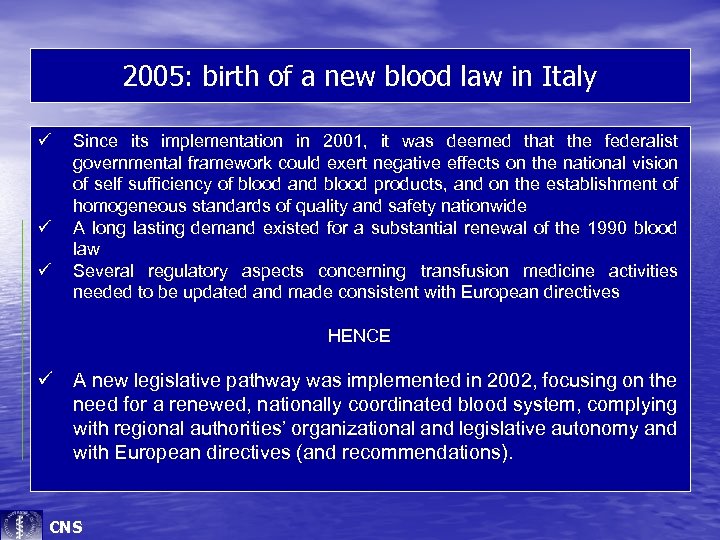 2005: birth of a new blood law in Italy

✓ Since its implementation in 2001, it was deemed that the federalist governmental framework could exert negative effects on the national vision of self sufficiency of blood and blood products, and on the establishment of homogeneous standards of quality and safety nationwide

✓ A long lasting demand existed for a substantial renewal of the 1990 blood law

✓ Several regulatory aspects concerning transfusion medicine activities needed to be updated and made consistent with European directives

HENCE

✓ A new legislative pathway was implemented in 2002, focusing on the need for a renewed, nationally coordinated blood system, complying with regional authorities' organizational and legislative autonomy and with European directives (and recommendations).

CNS